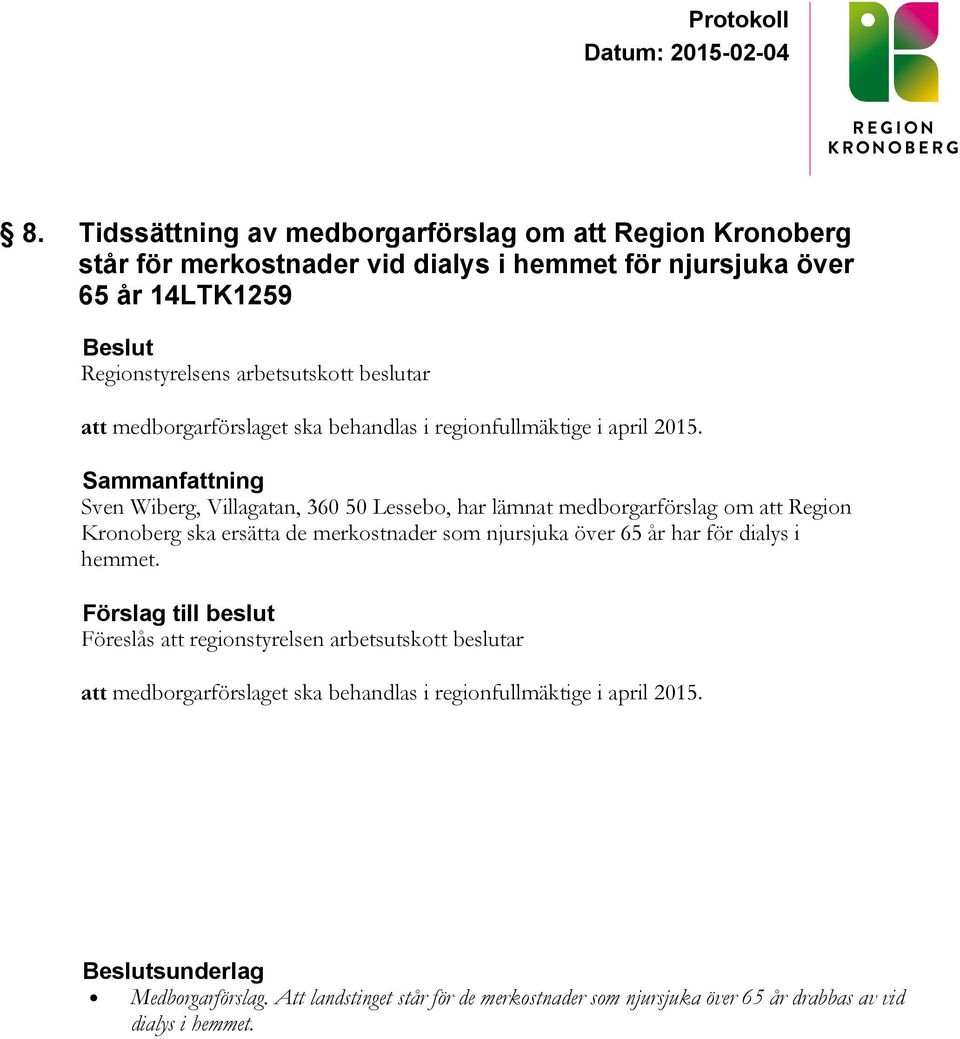 Protokoll
Datum: 2015-02-04

REGION
KRONOBERG

§ 8. Tidssättning av medborgarförslag om att Region Kronoberg står för merkostnader vid dialys i hemmet för njursjuka över 65 år 14LTK1259

Beslut
Regionstyrelsens arbetsutskott beslutar

att medborgarförslaget ska behandlas i regionfullmäktige i april 2015.

Sammanfattning
Sven Wiberg, Villagatan, 360 50 Lessebo, har lämnat medborgarförslag om att Region Kronoberg ska ersätta de merkostnader som njursjuka över 65 år har för dialys i hemmet.

Förslag till beslut
Föreslås att regionstyrelsen arbetsutskott beslutar

att medborgarförslaget ska behandlas i regionfullmäktige i april 2015.

Beslutsunderlag
• Medborgarförslag. Att landstinget står för de merkostnader som njursjuka över 65 år drabbas av vid dialys i hemmet.